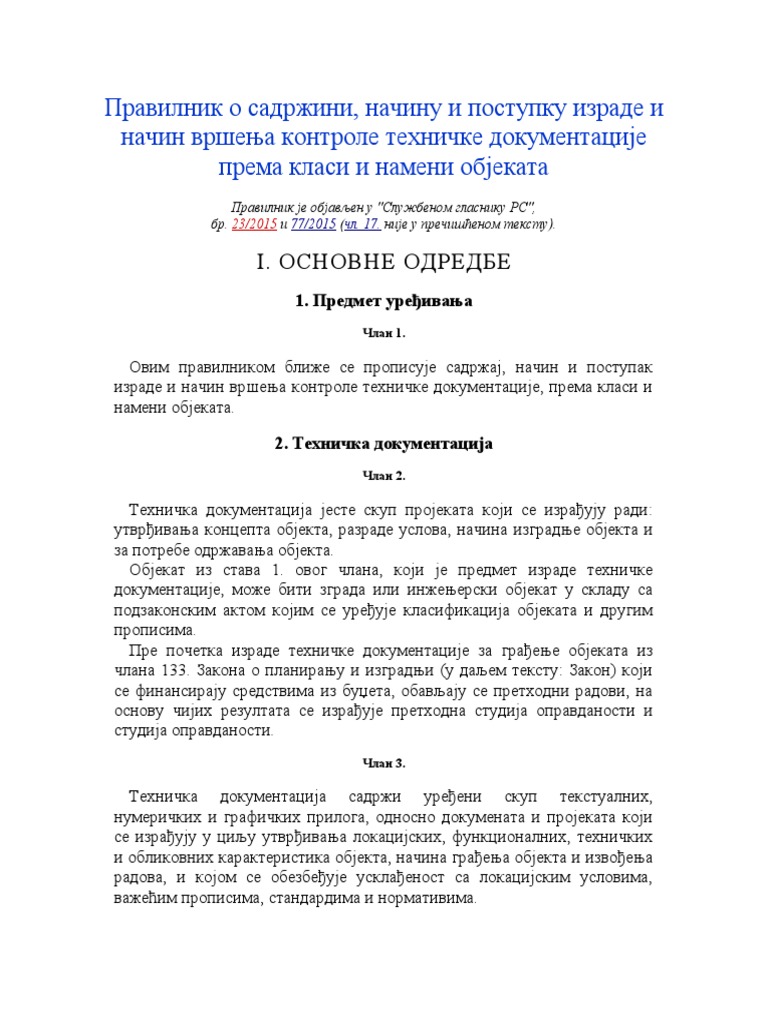 Правилник о садржини, начину и поступку израде и начин вршења контроле техничке документације према класи и намени објеката

Правилник је објављен у "Службеном гласнику РС", бр. 23/2015 и 77/2015 (чл. 17. није у пречишћеном тексту).

I. ОСНОВНЕ ОДРЕДБЕ

1. Предмет уређивања

Члан 1.

Овим правилником ближе се прописује садржај, начин и поступак израде и начин вршења контроле техничке документације, према класи и намени објеката.

2. Техничка документација

Члан 2.

Техничка документација јесте скуп пројеката који се израђују ради: утврђивања концепта објекта, разраде услова, начина изградње објекта и за потребе одржавања објекта.

Објекат из става 1. овог члана, који је предмет израде техничке документације, може бити зграда или инжењерски објекат у складу са подзаконским актом којим се уређује класификација објеката и другим прописима.

Пре почетка израде техничке документације за грађење објеката из члана 133. Закона о планирању и изградњи (у даљем тексту: Закон) који се финансирају средствима из буџета, обављају се претходни радови, на основу чијих резултата се израђује претходна студија оправданости и студија оправданости.

Члан 3.

Техничка документација садржи уређени скуп текстуалних, нумеричких и графичких прилога, односно докумената и пројеката који се израђују у циљу утврђивања локацијских, функционалних, техничких и обликовних карактеристика објекта, начина грађења објекта и извођења радова, и којом се обезбеђује усклађеност са локацијским условима, важећим прописима, стандардима и нормативима.